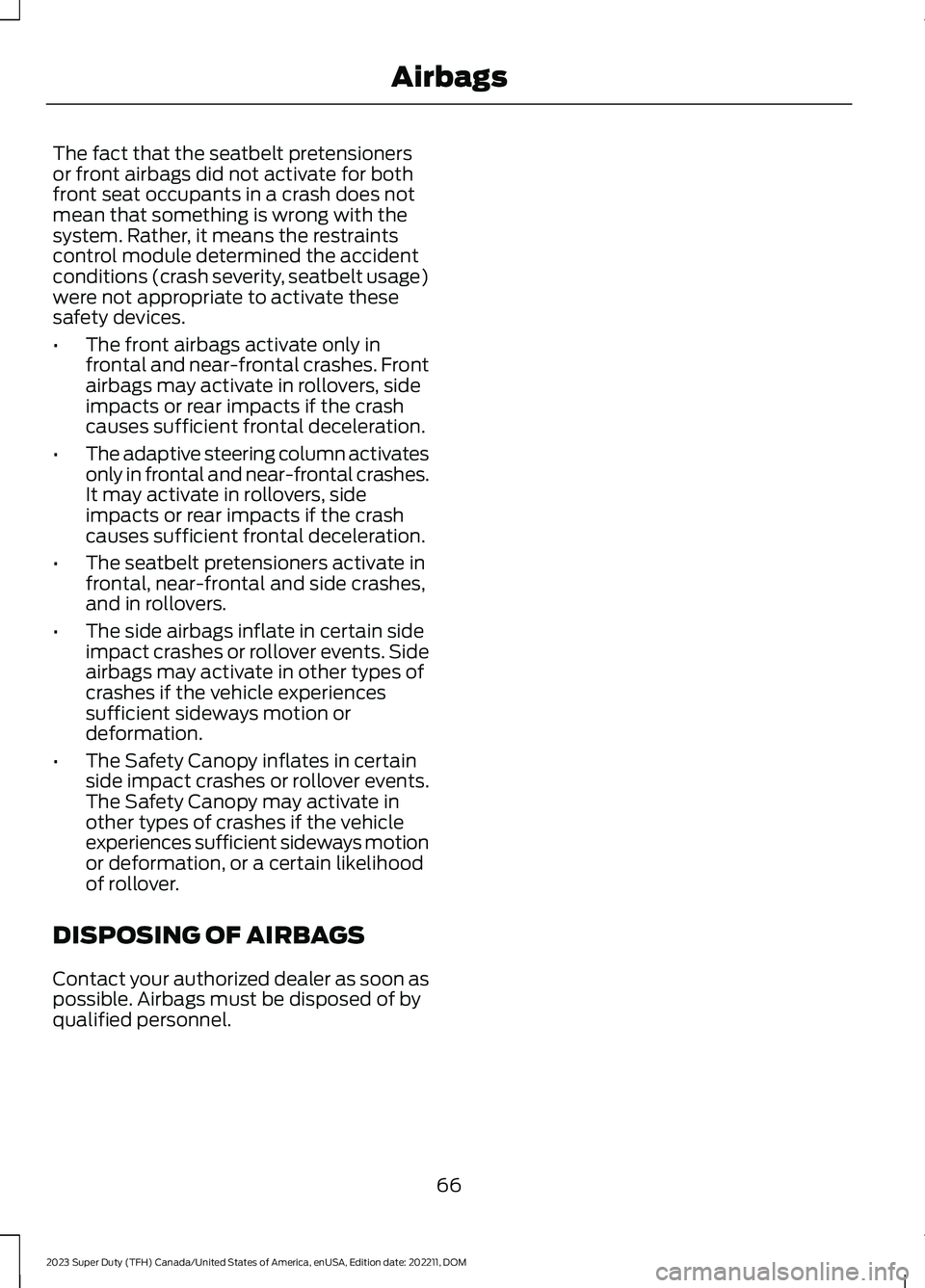 Airbags

The fact that the seatbelt pretensioners or front airbags did not activate for both front seat occupants in a crash does not mean that something is wrong with the system. Rather, it means the restraints control module determined the accident conditions (crash severity, seatbelt usage) were not appropriate to activate these safety devices.

• The front airbags activate only in frontal and near-frontal crashes. Front airbags may activate in rollovers, side impacts or rear impacts if the crash causes sufficient frontal deceleration.

• The adaptive steering column activates only in frontal and near-frontal crashes. It may activate in rollovers, side impacts or rear impacts if the crash causes sufficient frontal deceleration.

• The seatbelt pretensioners activate in frontal, near-frontal and side crashes, and in rollovers.

• The side airbags inflate in certain side impact crashes or rollover events. Side airbags may activate in other types of crashes if the vehicle experiences sufficient sideways motion or deformation.

• The Safety Canopy inflates in certain side impact crashes or rollover events. The Safety Canopy may activate in other types of crashes if the vehicle experiences sufficient sideways motion or deformation, or a certain likelihood of rollover.

DISPOSING OF AIRBAGS

Contact your authorized dealer as soon as possible. Airbags must be disposed of by qualified personnel.

66

2023 Super Duty (TFH) Canada/United States of America, enUSA, Edition date: 202211, DOM

carmanualsonline.info